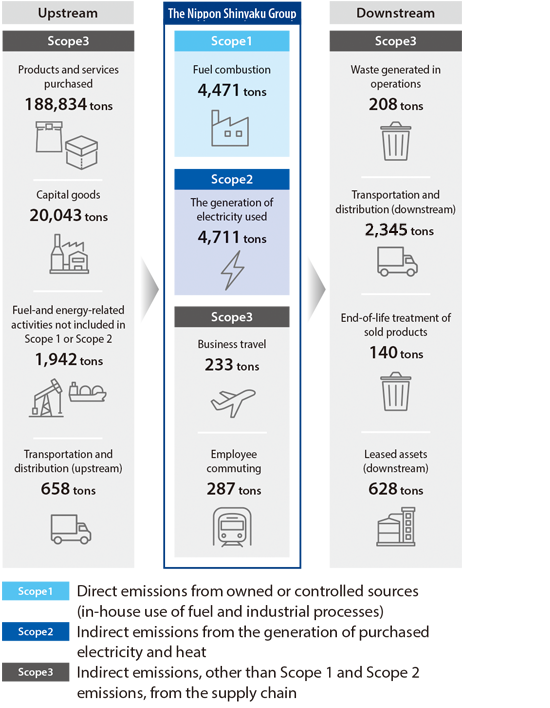 Upstream

Scope3

Products and services purchased
188,834 tons

Capital goods
20,043 tons

Fuel-and energy-related activities not included in Scope 1 or Scope 2
1,942 tons

Transportation and distribution (upstream)
658 tons

The Nippon Shinyaku Group

Scope1

Fuel combustion
4,471 tons

Scope2

The generation of electricity used
4,711 tons

Scope3

Business travel
233 tons

Employee commuting
287 tons

Downstream

Scope3

Waste generated in operations
208 tons

Transportation and distribution (downstream)
2,345 tons

End-of-life treatment of sold products
140 tons

Leased assets (downstream)
628 tons

Scope1 Direct emissions from owned or controlled sources (in-house use of fuel and industrial processes)

Scope2 Indirect emissions from the generation of purchased electricity and heat

Scope3 Indirect emissions, other than Scope 1 and Scope 2 emissions, from the supply chain